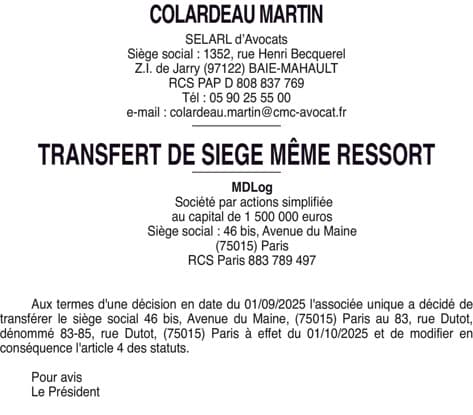 COLARDEAU MARTIN

SELARL d'Avocats
Siège social : 1352, rue Henri Becquerel
Z.I. de Jarry (97122) BAIE-MAHAULT
RCS PAP D 808 837 769
Tél : 05 90 25 55 00
e-mail : colardeau.martin@cmc-avocat.fr

TRANSFERT DE SIEGE MÊME RESSORT

MDLog
Société par actions simplifiée
au capital de 1 500 000 euros
Siège social : 46 bis, Avenue du Maine
(75015) Paris
RCS Paris 883 789 497

Aux termes d'une décision en date du 01/09/2025 l'associée unique a décidé de transférer le siège social 46 bis, Avenue du Maine, (75015) Paris au 83, rue Dutot, dénommé 83-85, rue Dutot, (75015) Paris à effet du 01/10/2025 et de modifier en conséquence l'article 4 des statuts.

Pour avis
Le Président